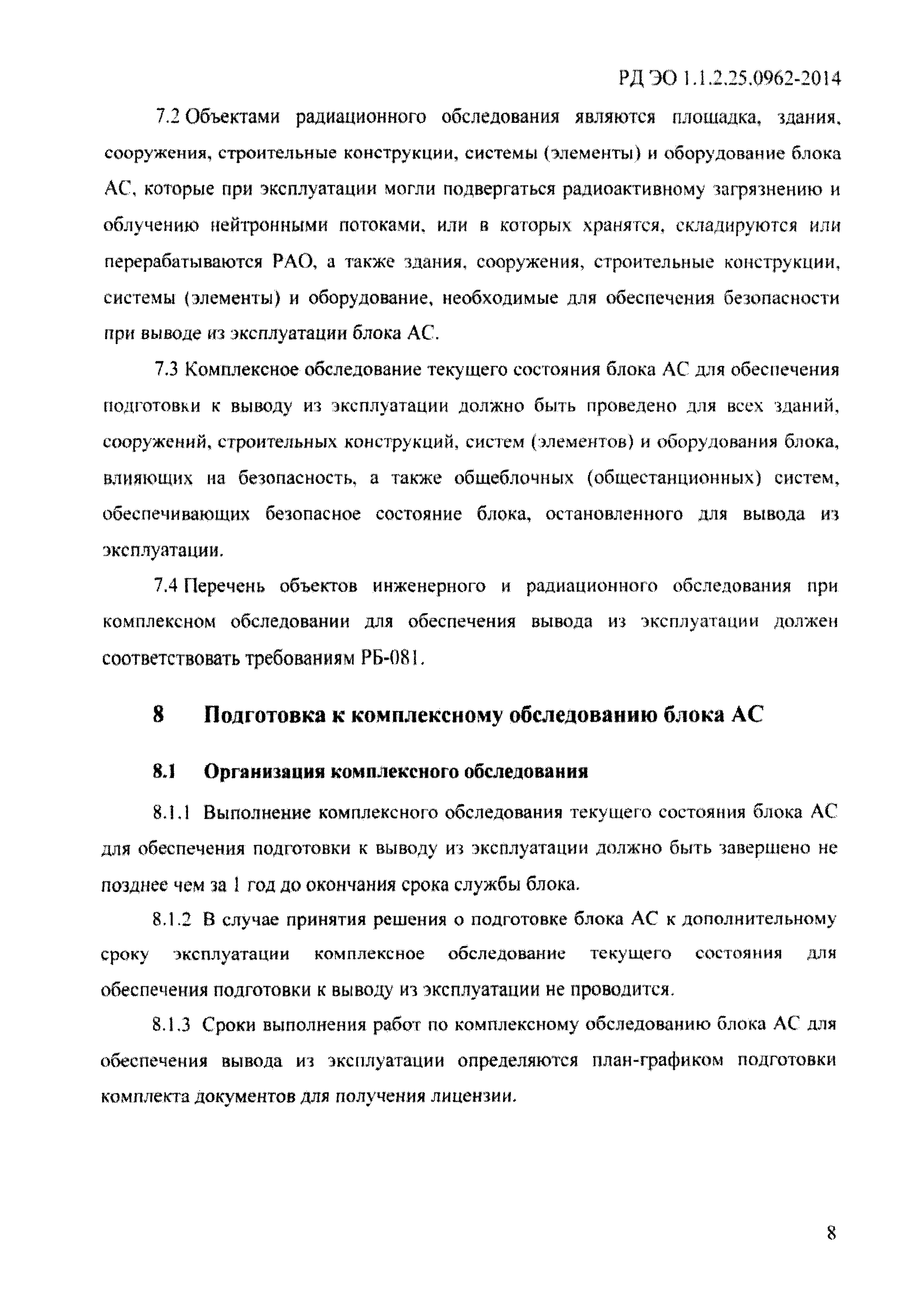 РД ЭО 1.1.2.25.0962-2014

7.2 Объектами радиационного обследования являются площадка, здания, сооружения, строительные конструкции, системы (элементы) и оборудование блока АС, которые при эксплуатации могли подвергаться радиоактивному загрязнению и облучению нейтронными потоками, или в которых хранятся, складируются или перерабатываются РАО, а также здания, сооружения, строительные конструкции, системы (элементы) и оборудование, необходимые для обеспечения безопасности при выводе из эксплуатации блока АС.

7.3 Комплексное обследование текущего состояния блока АС для обеспечения подготовки к выводу из эксплуатации должно быть проведено для всех зданий, сооружений, строительных конструкций, систем (элементов) и оборудования блока, влияющих на безопасность, а также общеблочных (общестанционных) систем, обеспечивающих безопасное состояние блока, остановленного для вывода из эксплуатации.

7.4 Перечень объектов инженерного и радиационного обследования при комплексном обследовании для обеспечения вывода из эксплуатации должен соответствовать требованиям РБ-081.

8 Подготовка к комплексному обследованию блока АС

8.1 Организация комплексного обследования

8.1.1 Выполнение комплексного обследования текущего состояния блока АС для обеспечения подготовки к выводу из эксплуатации должно быть завершено не позднее чем за 1 год до окончания срока службы блока.

8.1.2 В случае принятия решения о подготовке блока АС к дополнительному сроку эксплуатации комплексное обследование текущего состояния для обеспечения подготовки к выводу из эксплуатации не проводится.

8.1.3 Сроки выполнения работ по комплексному обследованию блока АС для обеспечения вывода из эксплуатации определяются план-графиком подготовки комплекта документов для получения лицензии.

8